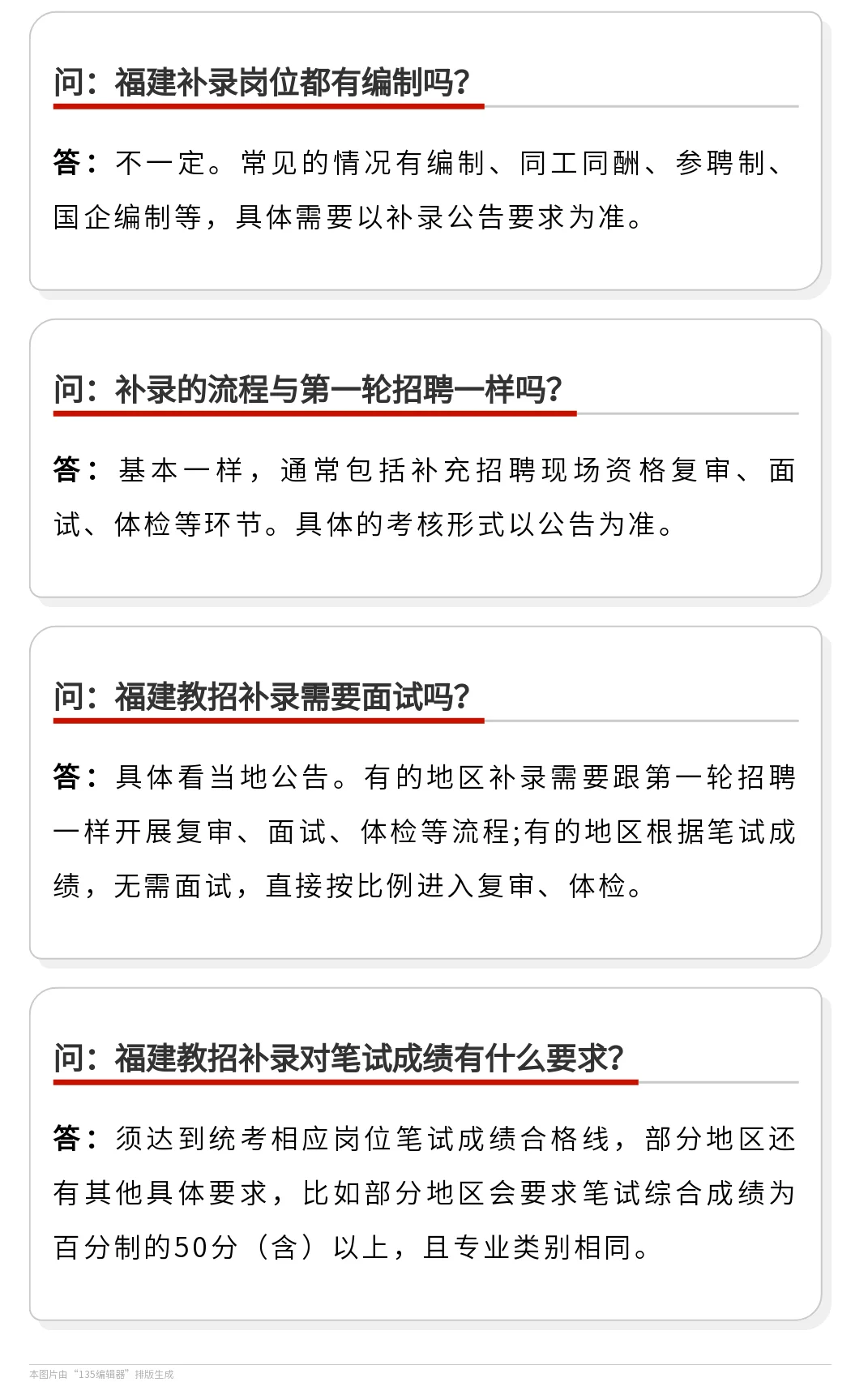 问：福建补录岗位都有编制吗?

答：不一定。常见的情况有编制、同工同酬、参聘制、国企编制等，具体需要以补录公告要求为准。

问：补录的流程与第一轮招聘一样吗?

答：基本一样，通常包括补充招聘现场资格复审、面试、体检等环节。具体的考核形式以公告为准。

问：福建教招补录需要面试吗?

答：具体看当地公告。有的地区补录需要跟第一轮招聘一样开展复审、面试、体检等流程;有的地区根据笔试成绩，无需面试，直接按比例进入复审、体检。

问：福建教招补录对笔试成绩有什么要求?

答：须达到统考相应岗位笔试成绩合格线，部分地区还有其他具体要求，比如部分地区会要求笔试综合成绩为百分制的50分（含）以上，且专业类别相同。

本图片由“135编辑器”排版生成